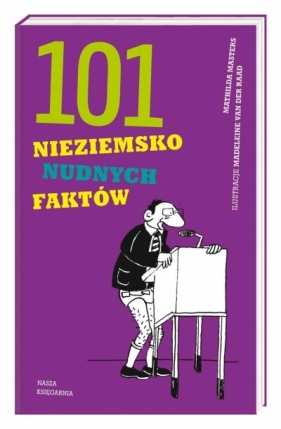 101
NIEZIEMSKO
NUDNYCH
FAKTÓW

MATHILDA MASTERS
ILUSTRACJE MADELEINE VAN DER RAAD

NASZA
KSIĘGARNIA